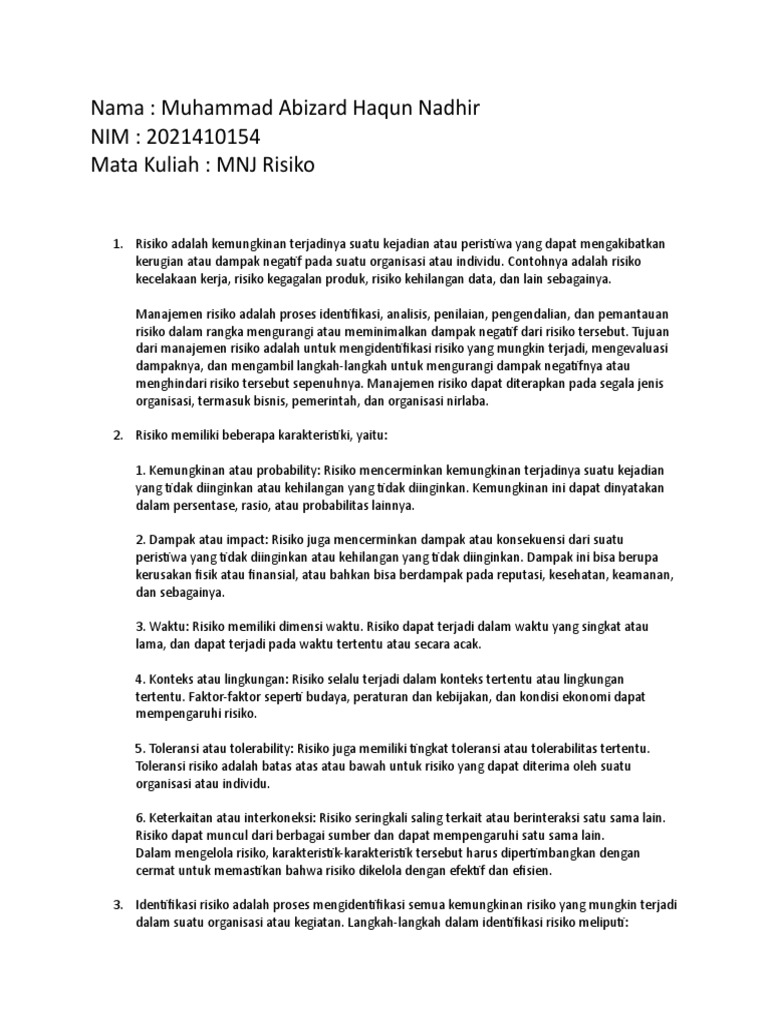 Nama : Muhammad Abizard Haqun Nadhir
NIM : 2021410154
Mata Kuliah : MNJ Risiko

1. Risiko adalah kemungkinan terjadinya suatu kejadian atau peristiwa yang dapat mengakibatkan kerugian atau dampak negatif pada suatu organisasi atau individu. Contohnya adalah risiko kecelakaan kerja, risiko kegagalan produk, risiko kehilangan data, dan lain sebagainya.

Manajemen risiko adalah proses identifikasi, analisis, penilaian, pengendalian, dan pemantauan risiko dalam rangka mengurangi atau meminimalkan dampak negatif dari risiko tersebut. Tujuan dari manajemen risiko adalah untuk mengidentifikasi risiko yang mungkin terjadi, mengevaluasi dampaknya, dan mengambil langkah-langkah untuk mengurangi dampak negatifnya atau menghindari risiko tersebut sepenuhnya. Manajemen risiko dapat diterapkan pada segala jenis organisasi, termasuk bisnis, pemerintah, dan organisasi nirlaba.

2. Risiko memiliki beberapa karakteristiki, yaitu:

1. Kemungkinan atau probability: Risiko mencerminkan kemungkinan terjadinya suatu kejadian yang tidak diinginkan atau kehilangan yang tidak diinginkan. Kemungkinan ini dapat dinyatakan dalam persentase, rasio, atau probabilitas lainnya.

2. Dampak atau impact: Risiko juga mencerminkan dampak atau konsekuensi dari suatu peristiwa yang tidak diinginkan atau kehilangan yang tidak diinginkan. Dampak ini bisa berupa kerusakan fisik atau finansial, atau bahkan bisa berdampak pada reputasi, kesehatan, keamanan, dan sebagainya.

3. Waktu: Risiko memiliki dimensi waktu. Risiko dapat terjadi dalam waktu yang singkat atau lama, dan dapat terjadi pada waktu tertentu atau secara acak.

4. Konteks atau lingkungan: Risiko selalu terjadi dalam konteks tertentu atau lingkungan tertentu. Faktor-faktor seperti budaya, peraturan dan kebijakan, dan kondisi ekonomi dapat mempengaruhi risiko.

5. Toleransi atau tolerability: Risiko juga memiliki tingkat toleransi atau tolerabilitas tertentu. Toleransi risiko adalah batas atas atau bawah untuk risiko yang dapat diterima oleh suatu organisasi atau individu.

6. Keterkaitan atau interkoneksi: Risiko seringkali saling terkait atau berinteraksi satu sama lain. Risiko dapat muncul dari berbagai sumber dan dapat mempengaruhi satu sama lain.
Dalam mengelola risiko, karakteristik-karakteristik tersebut harus dipertimbangkan dengan cermat untuk memastikan bahwa risiko dikelola dengan efektif dan efisien.

3. Identifikasi risiko adalah proses mengidentifikasi semua kemungkinan risiko yang mungkin terjadi dalam suatu organisasi atau kegiatan. Langkah-langkah dalam identifikasi risiko meliputi: